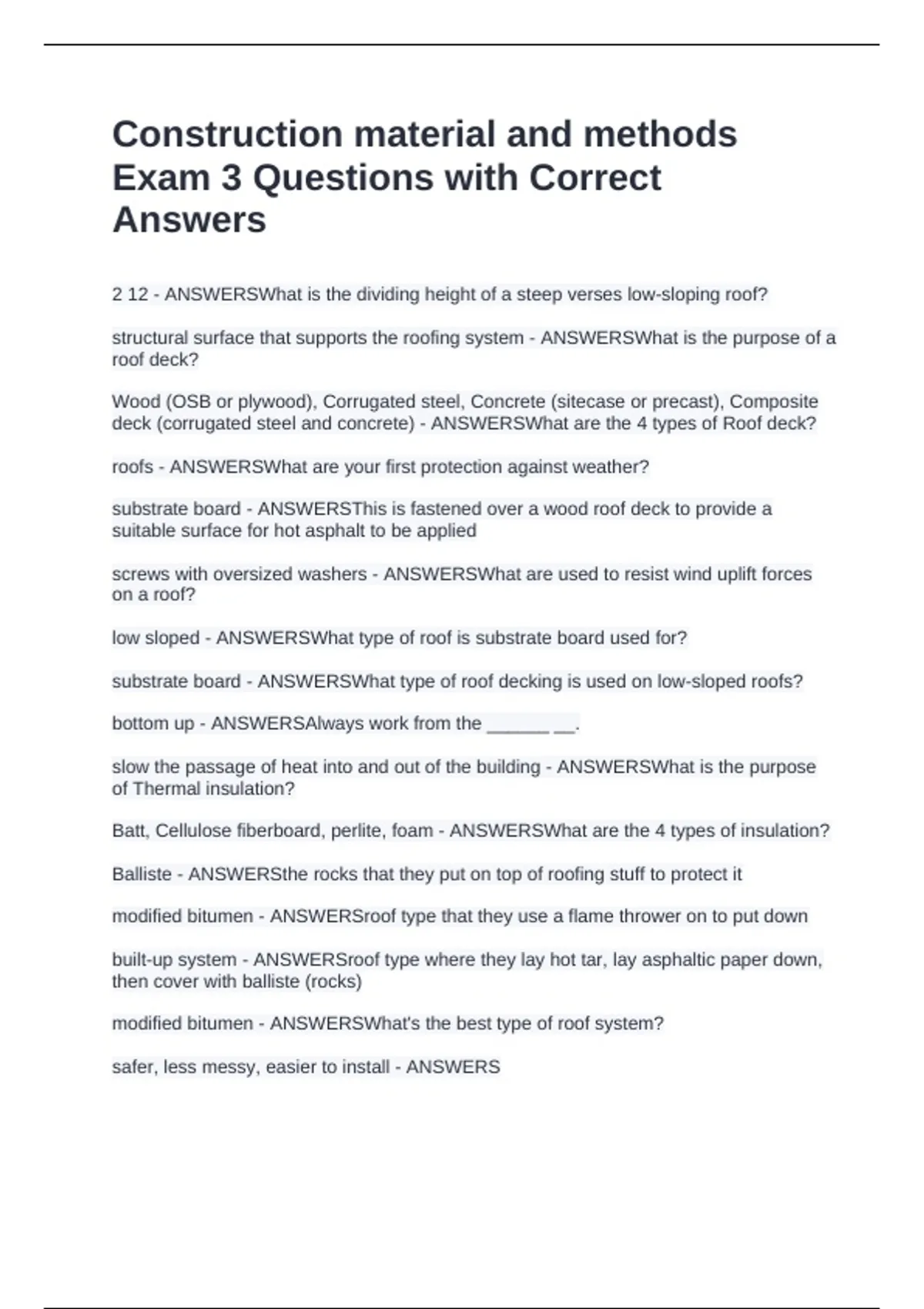 Construction material and methods Exam 3 Questions with Correct Answers

2 12 - ANSWERSWhat is the dividing height of a steep verses low-sloping roof?

structural surface that supports the roofing system - ANSWERSWhat is the purpose of a roof deck?

Wood (OSB or plywood), Corrugated steel, Concrete (sitecase or precast), Composite deck (corrugated steel and concrete) - ANSWERSWhat are the 4 types of Roof deck?

roofs - ANSWERSWhat are your first protection against weather?

substrate board - ANSWERSThis is fastened over a wood roof deck to provide a suitable surface for hot asphalt to be applied

screws with oversized washers - ANSWERSWhat are used to resist wind uplift forces on a roof?

low sloped - ANSWERSWhat type of roof is substrate board used for?

substrate board - ANSWERSWhat type of roof decking is used on low-sloped roofs?

bottom up - ANSWERSAlways work from the ______ __.

slow the passage of heat into and out of the building - ANSWERSWhat is the purpose of Thermal insulation?

Batt, Cellulose fiberboard, perlite, foam - ANSWERSWhat are the 4 types of insulation?

Balliste - ANSWERSthe rocks that they put on top of roofing stuff to protect it

modified bitumen - ANSWERSroof type that they use a flame thrower on to put down

built-up system - ANSWERSroof type where they lay hot tar, lay asphaltic paper down, then cover with balliste (rocks)

modified bitumen - ANSWERSWhat's the best type of roof system?

safer, less messy, easier to install - ANSWERS